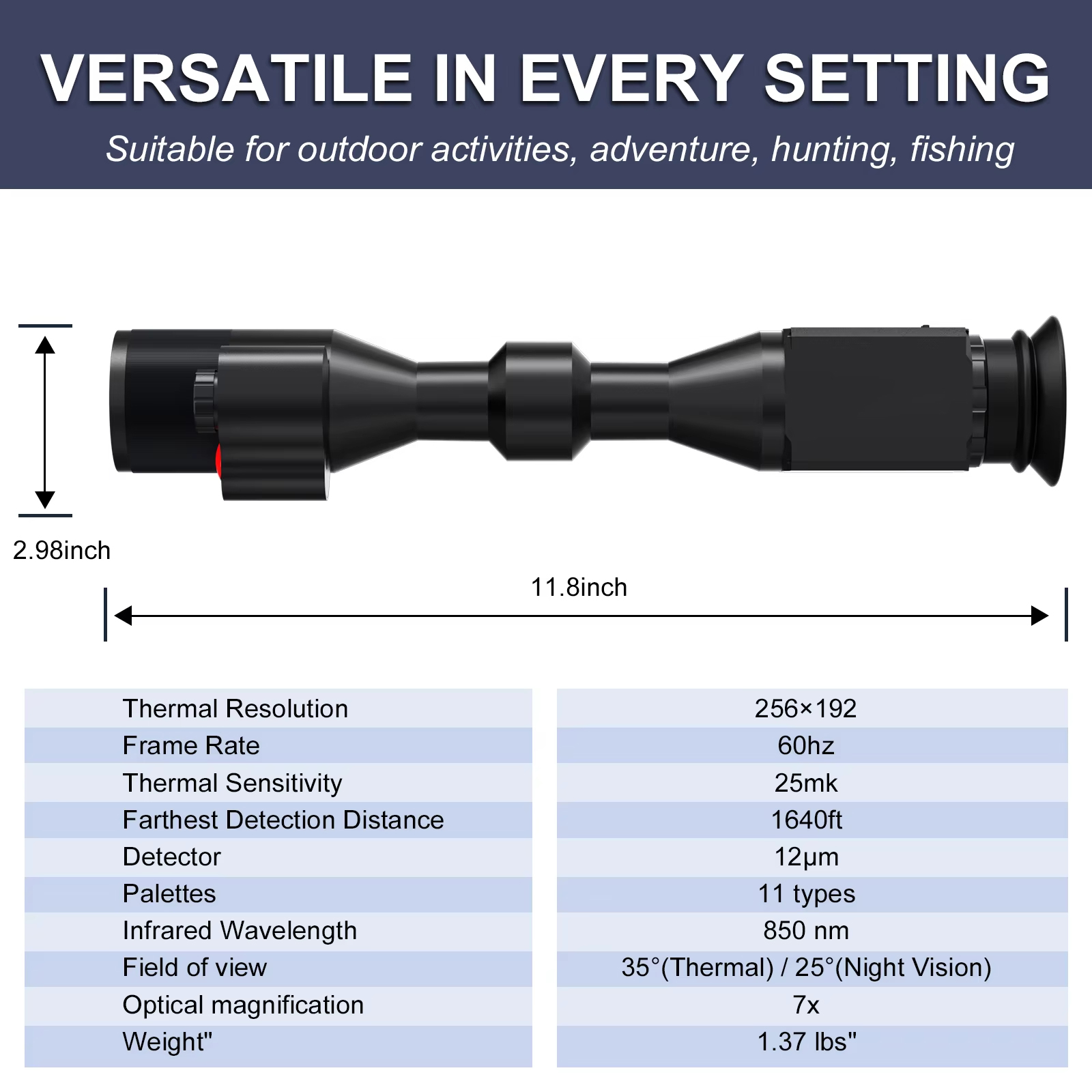 VERSATILE IN EVERY SETTING

Suitable for outdoor activities, adventure, hunting, fishing

2.98inch

11.8inch

| Thermal Resolution | 256×192 |
|---|---|
| Frame Rate | 60hz |
| Thermal Sensitivity | 25mk |
| Farthest Detection Distance | 1640ft |
| Detector | 12μm |
| Palettes | 11 types |
| Infrared Wavelength | 850 nm |
| Field of view | 35°(Thermal) / 25°(Night Vision) |
| Optical magnification | 7x |
| Weight" | 1.37 lbs" |